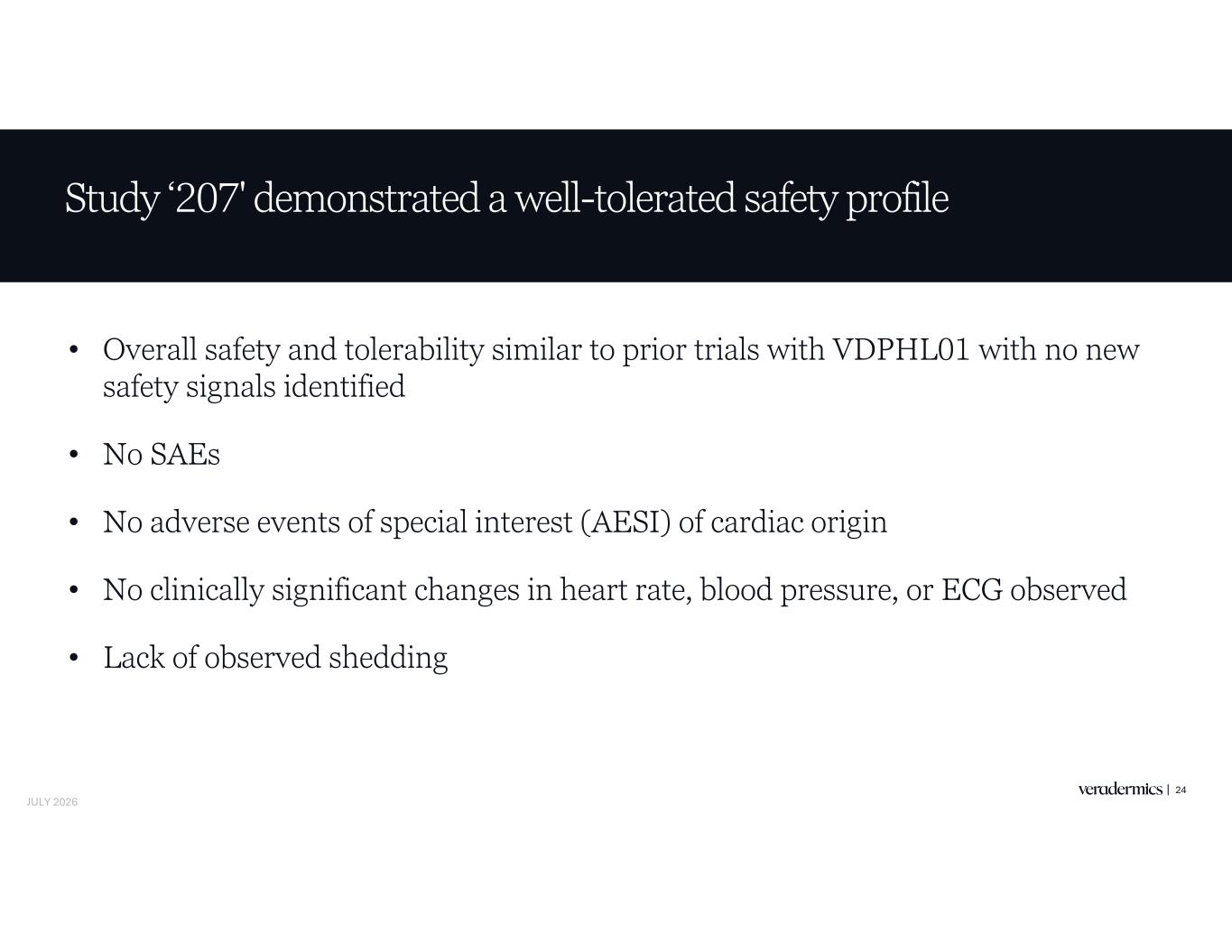 Study ‘207' demonstrated a well-tolerated safety profile

• Overall safety and tolerability similar to prior trials with VDPHL01 with no new safety signals identified

• No SAEs

• No adverse events of special interest (AESI) of cardiac origin

• No clinically significant changes in heart rate, blood pressure, or ECG observed

• Lack of observed shedding

JULY 2026

veradermics | 24